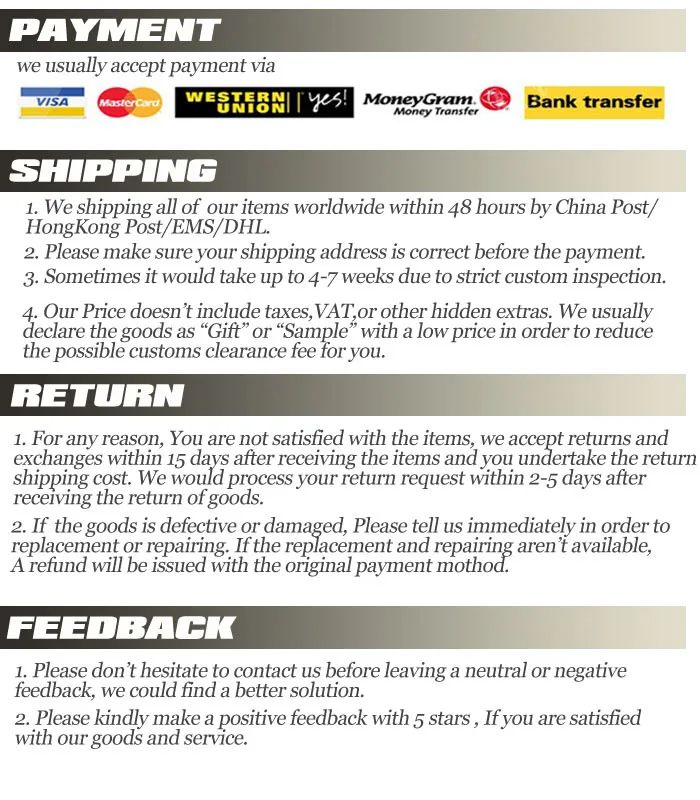 PAYMENT

we usually accept payment via

VISA MasterCard WESTERN UNION yes! MoneyGram. Money Transfer Bank transfer

SHIPPING

1. We shipping all of our items worldwide within 48 hours by China Post/ HongKong Post/EMS/DHL.

2. Please make sure your shipping address is correct before the payment.

3. Sometimes it would take up to 4-7 weeks due to strict custom inspection.

4. Our Price doesn't include taxes,VAT,or other hidden extras. We usually declare the goods as "Gift" or "Sample" with a low price in order to reduce the possible customs clearance fee for you.

RETURN

1. For any reason, You are not satisfied with the items, we accept returns and exchanges within 15 days after receiving the items and you undertake the return shipping cost. We would process your return request within 2-5 days after receiving the return of goods.

2. If the goods is defective or damaged, Please tell us immediately in order to replacement or repairing. If the replacement and repairing aren't available, A refund will be issued with the original payment mothod.

FEEDBACK

1. Please don't hesitate to contact us before leaving a neutral or negative feedback, we could find a better solution.

2. Please kindly make a positive feedback with 5 stars , If you are satisfied with our goods and service.